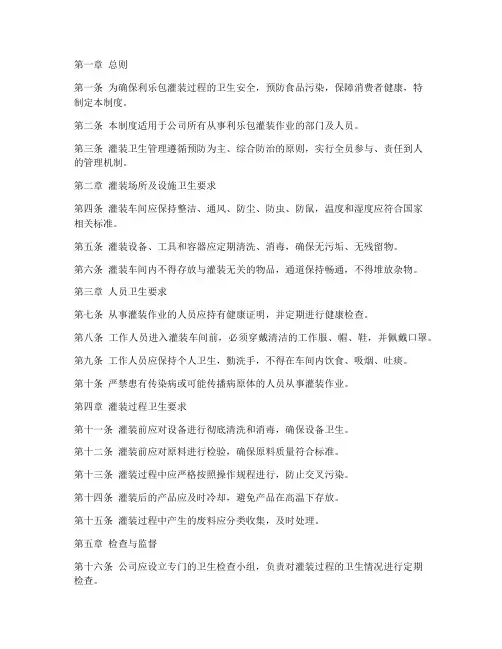 第一章 总则

第一条 为确保利乐包灌装过程的卫生安全，预防食品污染，保障消费者健康，特制定本制度。

第二条 本制度适用于公司所有从事利乐包灌装作业的部门及人员。

第三条 灌装卫生管理遵循预防为主、综合防治的原则，实行全员参与、责任到人的管理机制。

第二章 灌装场所及设施卫生要求

第四条 灌装车间应保持整洁、通风、防尘、防虫、防鼠，温度和湿度应符合国家相关标准。

第五条 灌装设备、工具和容器应定期清洗、消毒，确保无污垢、无残留物。

第六条 灌装车间内不得存放与灌装无关的物品，通道保持畅通，不得堆放杂物。

第三章 人员卫生要求

第七条 从事灌装作业的人员应持有健康证明，并定期进行健康检查。

第八条 工作人员进入灌装车间前，必须穿戴清洁的工作服、帽、鞋，并佩戴口罩。

第九条 工作人员应保持个人卫生，勤洗手，不得在车间内饮食、吸烟、吐痰。

第十条 严禁患有传染病或可能传播病原体的人员从事灌装作业。

第四章 灌装过程卫生要求

第十一条 灌装前应对设备进行彻底清洗和消毒，确保设备卫生。

第十二条 灌装前应对原料进行检验，确保原料质量符合标准。

第十三条 灌装过程中应严格按照操作规程进行，防止交叉污染。

第十四条 灌装后的产品应及时冷却，避免产品在高温下存放。

第十五条 灌装过程中产生的废料应分类收集，及时处理。

第五章 检查与监督

第十六条 公司应设立专门的卫生检查小组，负责对灌装过程的卫生情况进行定期检查。